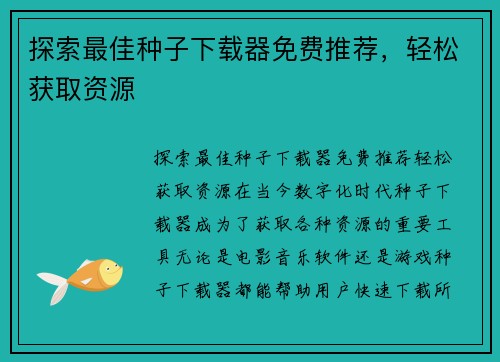 探索最佳种子下载器免费推荐，轻松获取资源

探索最佳种子下载器免费推荐轻松获取资源在当今数字化时代种子下载器成为了获取各种资源的重要工具无论是电影音乐软件还是游戏种子下载器都能帮助用户快速下载所